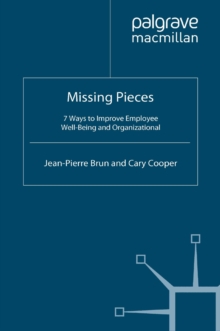 palgrave macmillan

Missing Pieces

7 Ways to Improve Employee Well-Being and Organizational

Jean-Pierre Brun and Cary Cooper